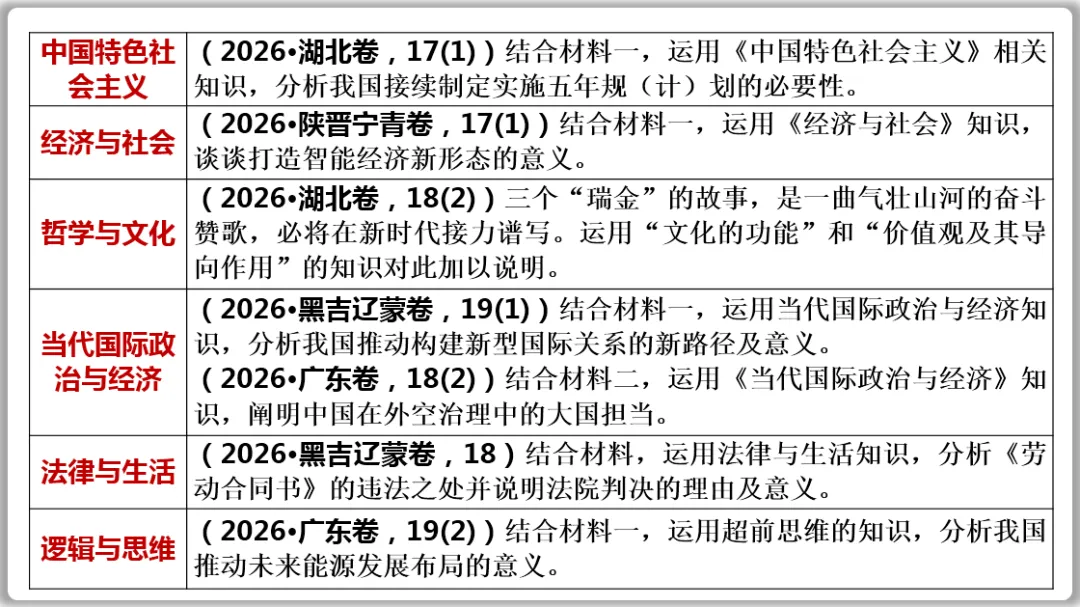 | 中国特色社会主义 | （2026•湖北卷，17(1)）结合材料一，运用《中国特色社会主义》相关知识，分析我国接续制定实施五年规（计）划的必要性。 |
|---|---|
| 经济与社会 | （2026•陕晋宁青卷，17(1)）结合材料一，运用《经济与社会》知识，谈谈打造智能经济新形态的意义。 |
| 哲学与文化 | （2026•湖北卷，18(2)）三个“瑞金”的故事，是一曲气壮山河的奋斗赞歌，必将在新时代接力谱写。运用“文化的功能”和“价值观及其导向作用”的知识对此加以说明。 |
| 当代国际政治与经济 | （2026•黑吉辽蒙卷，19(1)）结合材料一，运用当代国际政治与经济知识，分析我国推动构建新型国际关系的新路径及意义。（2026•广东卷，18(2)）结合材料二，运用《当代国际政治与经济》知识，阐明中国在外空治理中的大国担当。 |
| 法律与生活 | （2026•黑吉辽蒙卷，18）结合材料，运用法律与生活知识，分析《劳动合同书》的违法之处并说明法院判决的理由及意义。 |
| 逻辑与思维 | （2026•广东卷，19(2)）结合材料一，运用超前思维的知识，分析我国推动未来能源发展布局的意义。 |